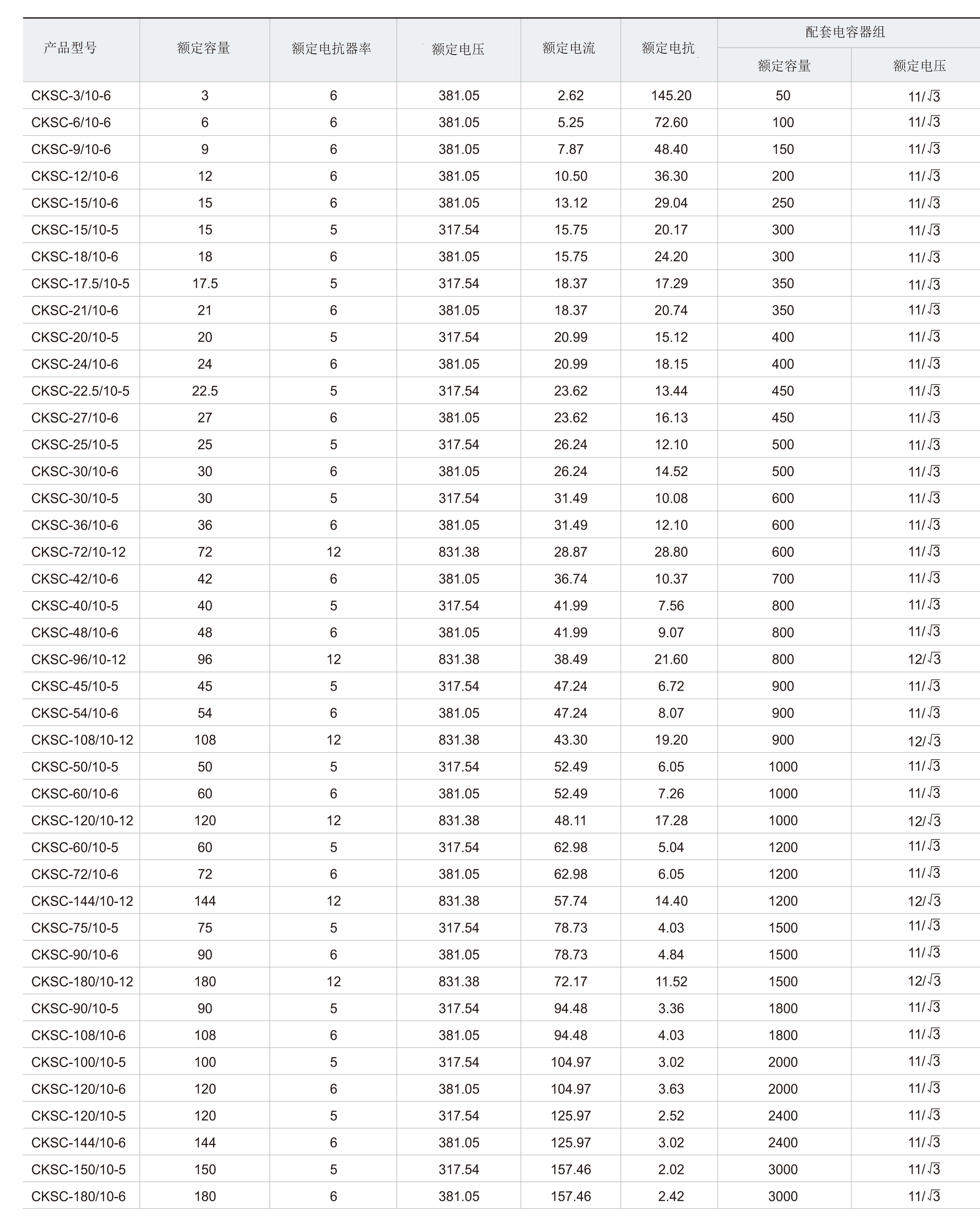 | 产品型号 | 额定容量 | 额定电抗器率 | 额定电压 | 额定电流 | 额定电抗 | 配套电容器组 额定容量 | 配套电容器组 额定电压 |
|---|---|---|---|---|---|---|---|
| CKSC-3/10-6 | 3 | 6 | 381.05 | 2.62 | 145.20 | 50 | $11/\sqrt{3}$ |
| CKSC-6/10-6 | 6 | 6 | 381.05 | 5.25 | 72.60 | 100 | $11/\sqrt{3}$ |
| CKSC-9/10-6 | 9 | 6 | 381.05 | 7.87 | 48.40 | 150 | $11/\sqrt{3}$ |
| CKSC-12/10-6 | 12 | 6 | 381.05 | 10.50 | 36.30 | 200 | $11/\sqrt{3}$ |
| CKSC-15/10-6 | 15 | 6 | 381.05 | 13.12 | 29.04 | 250 | $11/\sqrt{3}$ |
| CKSC-15/10-5 | 15 | 5 | 317.54 | 15.75 | 20.17 | 300 | $11/\sqrt{3}$ |
| CKSC-18/10-6 | 18 | 6 | 381.05 | 15.75 | 24.20 | 300 | $11/\sqrt{3}$ |
| CKSC-17.5/10-5 | 17.5 | 5 | 317.54 | 18.37 | 17.29 | 350 | $11/\sqrt{3}$ |
| CKSC-21/10-6 | 21 | 6 | 381.05 | 18.37 | 20.74 | 350 | $11/\sqrt{3}$ |
| CKSC-20/10-5 | 20 | 5 | 317.54 | 20.99 | 15.12 | 400 | $11/\sqrt{3}$ |
| CKSC-24/10-6 | 24 | 6 | 381.05 | 20.99 | 18.15 | 400 | $11/\sqrt{3}$ |
| CKSC-22.5/10-5 | 22.5 | 5 | 317.54 | 23.62 | 13.44 | 450 | $11/\sqrt{3}$ |
| CKSC-27/10-6 | 27 | 6 | 381.05 | 23.62 | 16.13 | 450 | $11/\sqrt{3}$ |
| CKSC-25/10-5 | 25 | 5 | 317.54 | 26.24 | 12.10 | 500 | $11/\sqrt{3}$ |
| CKSC-30/10-6 | 30 | 6 | 381.05 | 26.24 | 14.52 | 500 | $11/\sqrt{3}$ |
| CKSC-30/10-5 | 30 | 5 | 317.54 | 31.49 | 10.08 | 600 | $11/\sqrt{3}$ |
| CKSC-36/10-6 | 36 | 6 | 381.05 | 31.49 | 12.10 | 600 | $11/\sqrt{3}$ |
| CKSC-72/10-12 | 72 | 12 | 831.38 | 28.87 | 28.80 | 600 | $11/\sqrt{3}$ |
| CKSC-42/10-6 | 42 | 6 | 381.05 | 36.74 | 10.37 | 700 | $11/\sqrt{3}$ |
| CKSC-40/10-5 | 40 | 5 | 317.54 | 41.99 | 7.56 | 800 | $11/\sqrt{3}$ |
| CKSC-48/10-6 | 48 | 6 | 381.05 | 41.99 | 9.07 | 800 | $11/\sqrt{3}$ |
| CKSC-96/10-12 | 96 | 12 | 831.38 | 38.49 | 21.60 | 800 | $12/\sqrt{3}$ |
| CKSC-45/10-5 | 45 | 5 | 317.54 | 47.24 | 6.72 | 900 | $11/\sqrt{3}$ |
| CKSC-54/10-6 | 54 | 6 | 381.05 | 47.24 | 8.07 | 900 | $11/\sqrt{3}$ |
| CKSC-108/10-12 | 108 | 12 | 831.38 | 43.30 | 19.20 | 900 | $12/\sqrt{3}$ |
| CKSC-50/10-5 | 50 | 5 | 317.54 | 52.49 | 6.05 | 1000 | $11/\sqrt{3}$ |
| CKSC-60/10-6 | 60 | 6 | 381.05 | 52.49 | 7.26 | 1000 | $11/\sqrt{3}$ |
| CKSC-120/10-12 | 120 | 12 | 831.38 | 48.11 | 17.28 | 1000 | $12/\sqrt{3}$ |
| CKSC-60/10-5 | 60 | 5 | 317.54 | 62.98 | 5.04 | 1200 | $11/\sqrt{3}$ |
| CKSC-72/10-6 | 72 | 6 | 381.05 | 62.98 | 6.05 | 1200 | $11/\sqrt{3}$ |
| CKSC-144/10-12 | 144 | 12 | 831.38 | 57.74 | 14.40 | 1200 | $12/\sqrt{3}$ |
| CKSC-75/10-5 | 75 | 5 | 317.54 | 78.73 | 4.03 | 1500 | $11/\sqrt{3}$ |
| CKSC-90/10-6 | 90 | 6 | 381.05 | 78.73 | 4.84 | 1500 | $11/\sqrt{3}$ |
| CKSC-180/10-12 | 180 | 12 | 831.38 | 72.17 | 11.52 | 1500 | $12/\sqrt{3}$ |
| CKSC-90/10-5 | 90 | 5 | 317.54 | 94.48 | 3.36 | 1800 | $11/\sqrt{3}$ |
| CKSC-108/10-6 | 108 | 6 | 381.05 | 94.48 | 4.03 | 1800 | $11/\sqrt{3}$ |
| CKSC-100/10-5 | 100 | 5 | 317.54 | 104.97 | 3.02 | 2000 | $11/\sqrt{3}$ |
| CKSC-120/10-6 | 120 | 6 | 381.05 | 104.97 | 3.63 | 2000 | $11/\sqrt{3}$ |
| CKSC-120/10-5 | 120 | 5 | 317.54 | 125.97 | 2.52 | 2400 | $11/\sqrt{3}$ |
| CKSC-144/10-6 | 144 | 6 | 381.05 | 125.97 | 3.02 | 2400 | $11/\sqrt{3}$ |
| CKSC-150/10-5 | 150 | 5 | 317.54 | 157.46 | 2.02 | 3000 | $11/\sqrt{3}$ |
| CKSC-180/10-6 | 180 | 6 | 381.05 | 157.46 | 2.42 | 3000 | $11/\sqrt{3}$ |